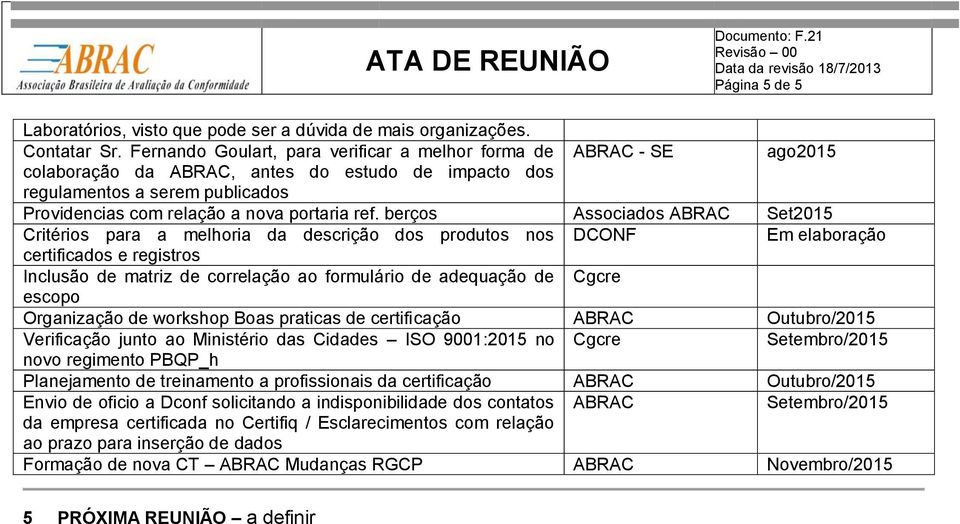 ABRAC
Associação Brasileira de Avaliação da Conformidade

ATA DE REUNIÃO

Documento: F.21
Revisão – 00
Data da revisão 18/7/2013
Página 5 de 5

| | | |
|---|---|---|
| Laboratórios, visto que pode ser a dúvida de mais organizações. | | |
| Contatar Sr. Fernando Goulart, para verificar a melhor forma de colaboração da ABRAC, antes do estudo de impacto dos regulamentos a serem publicados | ABRAC - SE | ago2015 |
| Providencias com relação a nova portaria ref. berços | Associados ABRAC | Set2015 |
| Critérios para a melhoria da descrição dos produtos nos certificados e registros | DCONF | Em elaboração |
| Inclusão de matriz de correlação ao formulário de adequação de escopo | Cgcre | |
| Organização de workshop Boas praticas de certificação | ABRAC | Outubro/2015 |
| Verificação junto ao Ministério das Cidades – ISO 9001:2015 no novo regimento PBQP_h | Cgcre | Setembro/2015 |
| Planejamento de treinamento a profissionais da certificação | ABRAC | Outubro/2015 |
| Envio de oficio a Dconf solicitando a indisponibilidade dos contatos da empresa certificada no Certifiq / Esclarecimentos com relação ao prazo para inserção de dados | ABRAC | Setembro/2015 |
| Formação de nova CT – ABRAC Mudanças RGCP | ABRAC | Novembro/2015 |

5 PRÓXIMA REUNIÃO – a definir